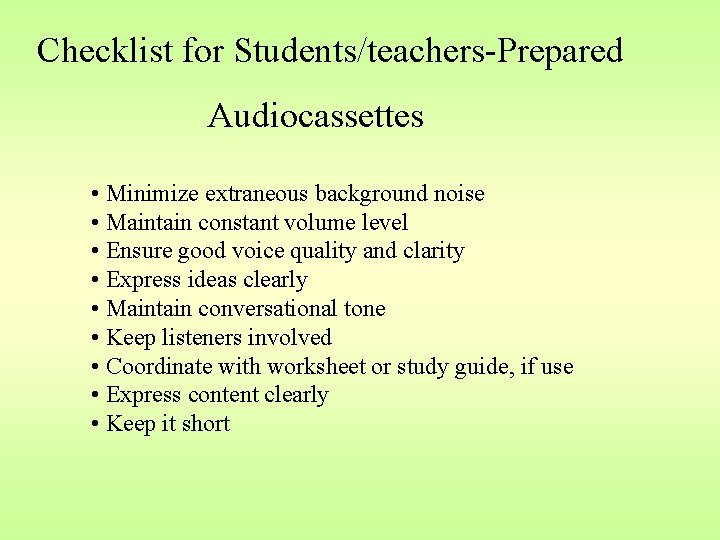 Checklist for Students/teachers-Prepared Audiocassettes

• Minimize extraneous background noise
• Maintain constant volume level
• Ensure good voice quality and clarity
• Express ideas clearly
• Maintain conversational tone
• Keep listeners involved
• Coordinate with worksheet or study guide, if use
• Express content clearly
• Keep it short